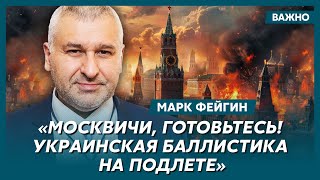 ВАЖНО

МАРК ФЕЙГИН

«МОСКВИЧИ, ГОТОВЬТЕСЬ! УКРАИНСКАЯ БАЛЛИСТИКА НА ПОДЛЕТЕ»